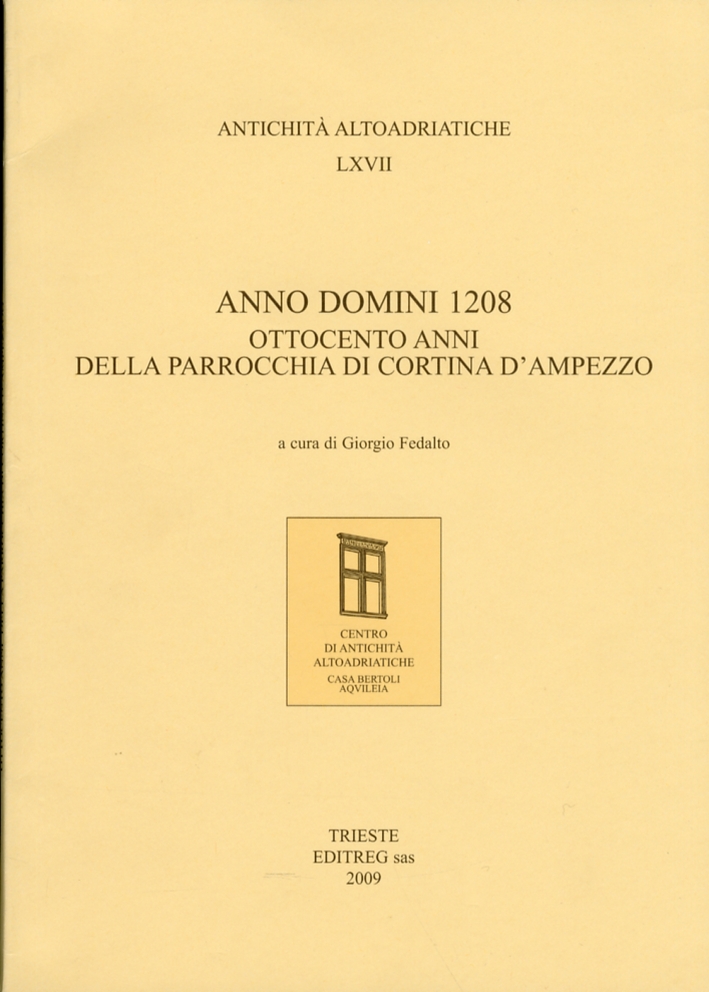 ANTICHITÀ ALTOADRIATICHE
LXVII

ANNO DOMINI 1208
OTTOCENTO ANNI
DELLA PARROCCHIA DI CORTINA D'AMPEZZO

a cura di Giorgio Fedalto

CENTRO
DI ANTICHITÀ
ALTOADRIATICHE
CASA BERTOLI
AQVILEIA

TRIESTE
EDITREG sas
2009